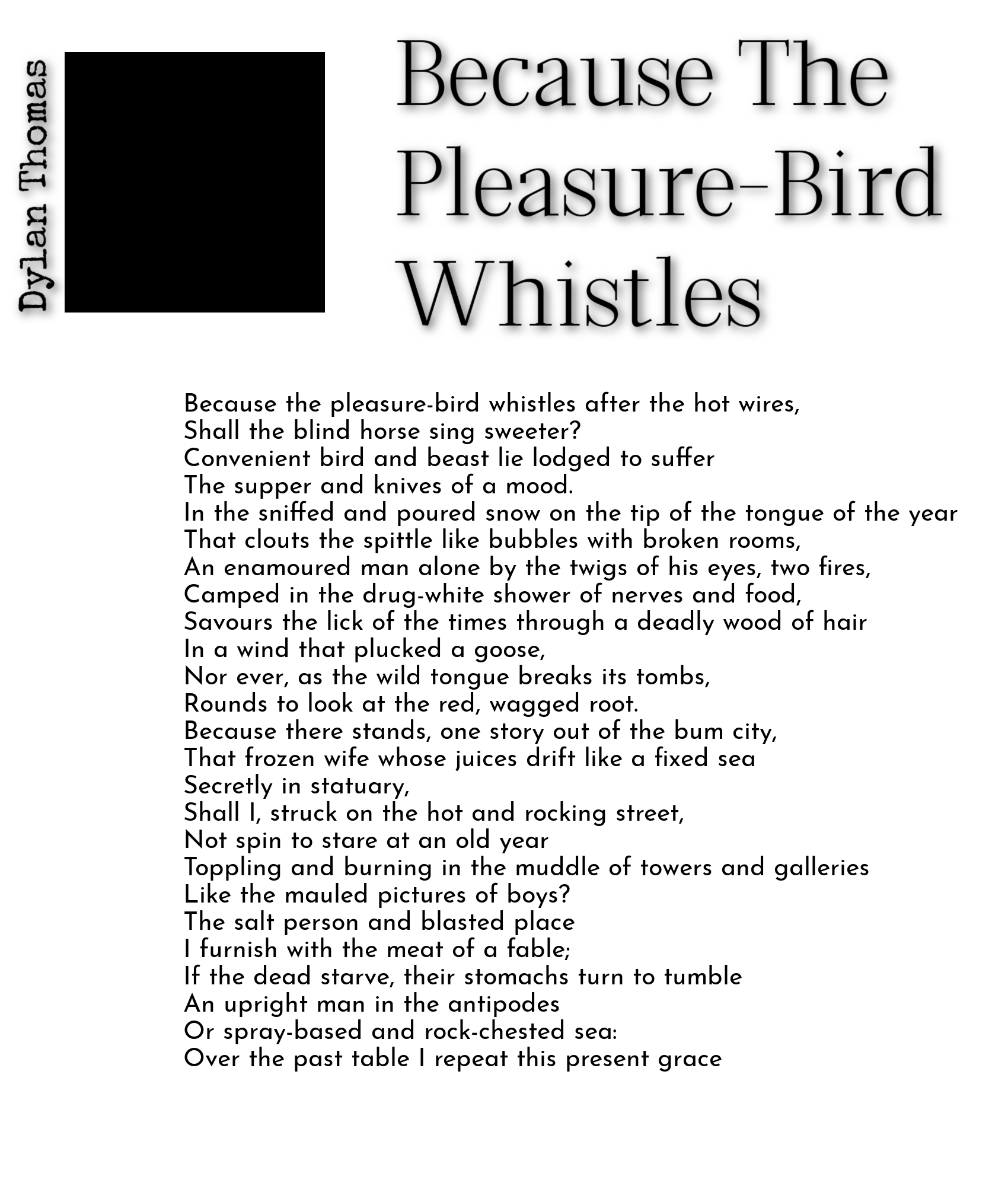 Dylan Thomas

Because The Pleasure-Bird Whistles

Because the pleasure-bird whistles after the hot wires,
Shall the blind horse sing sweeter?
Convenient bird and beast lie lodged to suffer
The supper and knives of a mood.
In the sniffed and poured snow on the tip of the tongue of the year
That clouts the spittle like bubbles with broken rooms,
An enamoured man alone by the twigs of his eyes, two fires,
Camped in the drug-white shower of nerves and food,
Savours the lick of the times through a deadly wood of hair
In a wind that plucked a goose,
Nor ever, as the wild tongue breaks its tombs,
Rounds to look at the red, wagged root.
Because there stands, one story out of the bum city,
That frozen wife whose juices drift like a fixed sea
Secretly in statuary,
Shall I, struck on the hot and rocking street,
Not spin to stare at an old year
Toppling and burning in the muddle of towers and galleries
Like the mauled pictures of boys?
The salt person and blasted place
I furnish with the meat of a fable;
If the dead starve, their stomachs turn to tumble
An upright man in the antipodes
Or spray-based and rock-chested sea:
Over the past table I repeat this present grace